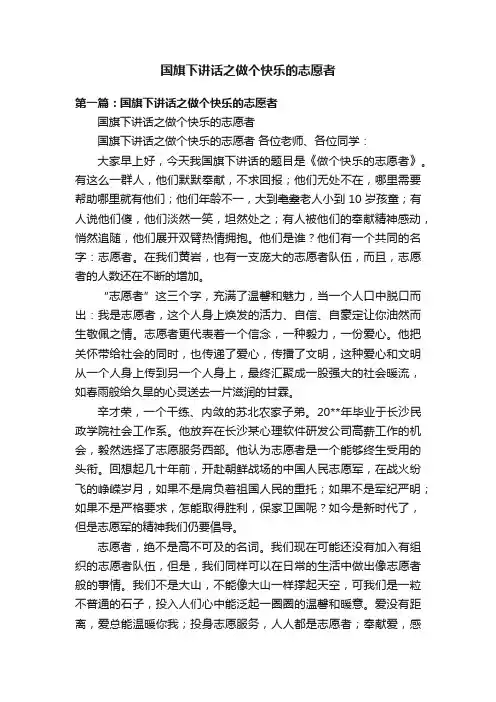 国旗下讲话之做个快乐的志愿者

第一篇：国旗下讲话之做个快乐的志愿者

国旗下讲话之做个快乐的志愿者

国旗下讲话之做个快乐的志愿者 各位老师、各位同学：

大家早上好，今天我国旗下讲话的题目是《做个快乐的志愿者》。有这么一群人，他们默默奉献，不求回报；他们无处不在，哪里需要帮助哪里就有他们；他们年龄不一，大到耄耋老人小到10岁孩童；有人说他们傻，他们淡然一笑，坦然处之；有人被他们的奉献精神感动，悄然追随，他们展开双臂热情拥抱。他们是谁？他们有一个共同的名字：志愿者。在我们黄岩，也有一支庞大的志愿者队伍，而且，志愿者的人数还在不断的增加。

“志愿者”这三个字，充满了温馨和魅力，当一个人口中脱口而出：我是志愿者，这个人身上焕发的活力、自信、自豪定让你油然而生敬佩之情。志愿者更代表着一个信念，一种毅力，一份爱心。他把关怀带给社会的同时，也传递了爱心，传播了文明，这种爱心和文明从一个人身上传到另一个人身上，最终汇聚成一股强大的社会暖流，如春雨般给久旱的心灵送去一片滋润的甘霖。

辛才荣，一个干练、内敛的苏北农家子弟。20**年毕业于长沙民政学院社会工作系。他放弃在长沙某心理软件研发公司高薪工作的机会，毅然选择了志愿服务西部。他认为志愿者是一个能够终生受用的头衔。回想起几十年前，开赴朝鲜战场的中国人民志愿军，在战火纷飞的峥嵘岁月，如果不是肩负着祖国人民的重托；如果不是军纪严明；如果不是严格要求，怎能取得胜利，保家卫国呢？如今是新时代了，但是志愿军的精神我们仍要倡导。

志愿者，绝不是高不可及的名词。我们现在可能还没有加入有组织的志愿者队伍，但是，我们同样可以在日常的生活中做出像志愿者般的事情。我们不是大山，不能像大山一样撑起天空，可我们是一粒不普通的石子，投入人们心中能泛起一圈圈的温馨和暖意。爱没有距离，爱总能温暖你我；投身志愿服务，人人都是志愿者；奉献爱，感